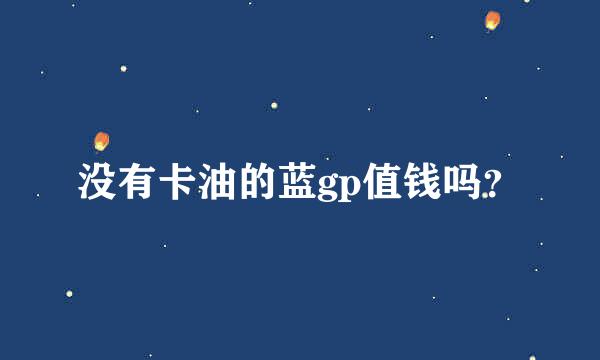 没有卡油的蓝gp值钱吗?